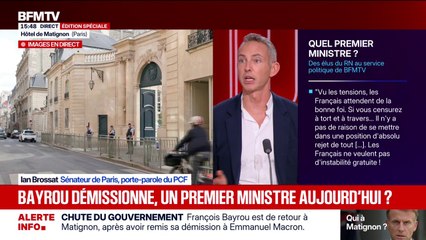 BFMTV
15:48 DIRECT ÉDITION SPÉCIALE
Hôtel de Matignon (Paris)
IMAGES EN DIRECT

QUEL PREMIER MINISTRE ?
Des élus du RN au service politique de BFMTV

"Vu les tensions, les Français attendent de la bonne foi. Si vous censurez à tort et à travers... Il n'y a pas de raison de se mettre dans une position d'absolu rejet de tout [...]. Les Français ne veulent pas d'instabilité gratuite !

Ian Brossat Sénateur de Paris, porte-parole du PCF

BAYROU DÉMISSIONNE, UN PREMIER MINISTRE AUJOURD'HUI ?

ALERTE INFO CHUTE DU GOUVERNEMENT François Bayrou est de retour à Matignon, après avoir remis sa démission à Emmanuel Macron.

Qui à Matignon ?